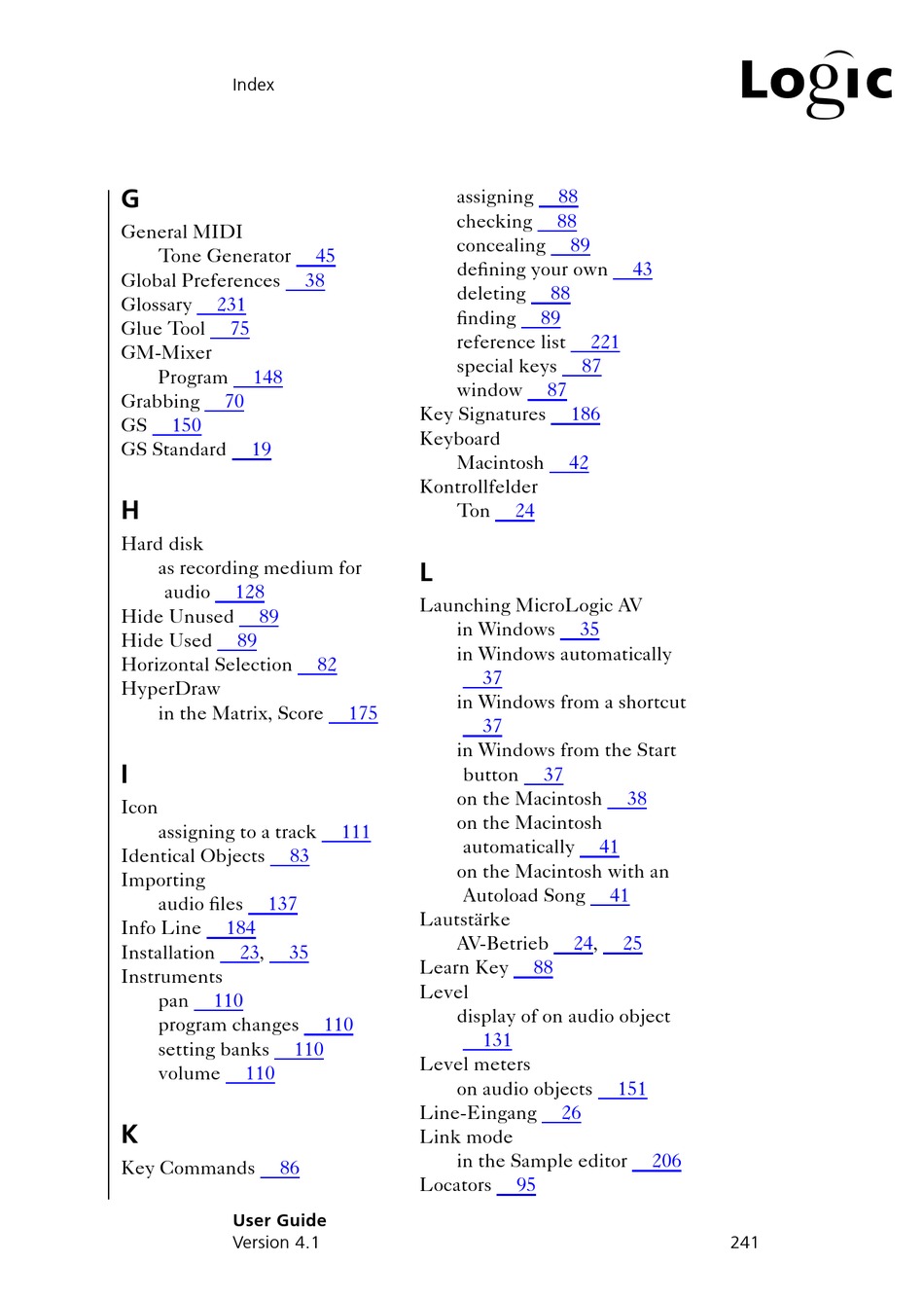 Index

Logic

G

General MIDI
Tone Generator 45
Global Preferences 38
Glossary 231
Glue Tool 75
GM-Mixer
Program 148
Grabbing 70
GS 150
GS Standard 19

H

Hard disk
as recording medium for audio 128
Hide Unused 89
Hide Used 89
Horizontal Selection 82
HyperDraw
in the Matrix, Score 175

I

Icon
assigning to a track 111
Identical Objects 83
Importing
audio files 137
Info Line 184
Installation 23, 35
Instruments
pan 110
program changes 110
setting banks 110
volume 110

K

Key Commands 86
assigning 88
checking 88
concealing 89
defining your own 43
deleting 88
finding 89
reference list 221
special keys 87
window 87
Key Signatures 186
Keyboard
Macintosh 42
Kontrollfelder
Ton 24

L

Launching MicroLogic AV
in Windows 35
in Windows automatically 37
in Windows from a shortcut 37
in Windows from the Start button 37
on the Macintosh 38
on the Macintosh automatically 41
on the Macintosh with an Autoload Song 41
Lautstärke
AV-Betrieb 24, 25
Learn Key 88
Level
display of on audio object 131
Level meters
on audio objects 151
Line-Eingang 26
Link mode
in the Sample editor 206
Locators 95

User Guide
Version 4.1

241